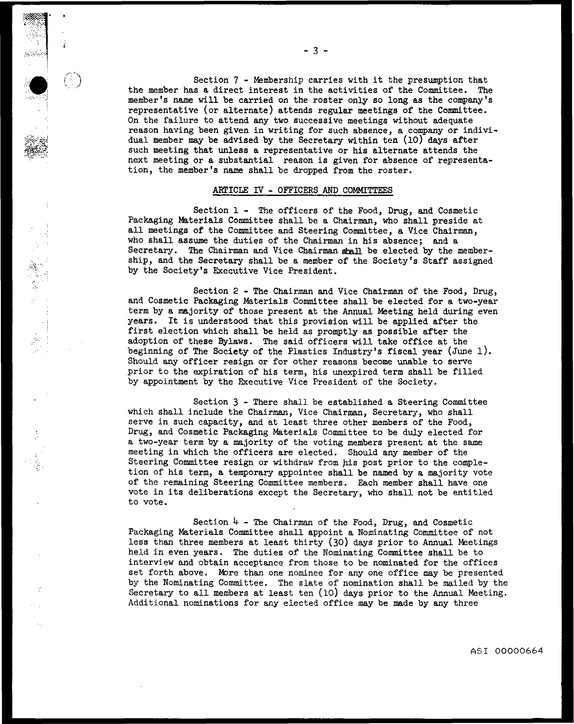 - 3 -

Section 7 - Membership carries with it the presumption that the member has a direct interest in the activities of the Committee. The member's name will be carried on the roster only so long as the company's representative (or alternate) attends regular meetings of the Committee. On the failure to attend any two successive meetings without adequate reason having been given in writing for such absence, a company or individual member may be advised by the Secretary within ten (10) days after such meeting that unless a representative or his alternate attends the next meeting or a substantial reason is given for absence of representation, the member's name shall be dropped from the roster.

ARTICLE IV - OFFICERS AND COMMITTEES

Section 1 - The officers of the Food, Drug, and Cosmetic Packaging Materials Committee shall be a Chairman, who shall preside at all meetings of the Committee and Steering Committee, a Vice Chairman, who shall assume the duties of the Chairman in his absence; and a Secretary. The Chairman and Vice Chairman shall be elected by the membership, and the Secretary shall be a member of the Society's Staff assigned by the Society's Executive Vice President.

Section 2 - The Chairman and Vice Chairman of the Food, Drug, and Cosmetic Packaging Materials Committee shall be elected for a two-year term by a majority of those present at the Annual Meeting held during even years. It is understood that this provision will be applied after the first election which shall be held as promptly as possible after the adoption of these Bylaws. The said officers will take office at the beginning of The Society of the Plastics Industry's fiscal year (June 1). Should any officer resign or for other reasons become unable to serve prior to the expiration of his term, his unexpired term shall be filled by appointment by the Executive Vice President of the Society.

Section 3 - There shall be established a Steering Committee which shall include the Chairman, Vice Chairman, Secretary, who shall serve in such capacity, and at least three other members of the Food, Drug, and Cosmetic Packaging Materials Committee to be duly elected for a two-year term by a majority of the voting members present at the same meeting in which the officers are elected. Should any member of the Steering Committee resign or withdraw from his post prior to the completion of his term, a temporary appointee shall be named by a majority vote of the remaining Steering Committee members. Each member shall have one vote in its deliberations except the Secretary, who shall not be entitled to vote.

Section 4 - The Chairman of the Food, Drug, and Cosmetic Packaging Materials Committee shall appoint a Nominating Committee of not less than three members at least thirty (30) days prior to Annual Meetings held in even years. The duties of the Nominating Committee shall be to interview and obtain acceptance from those to be nominated for the offices set forth above. More than one nominee for any one office may be presented by the Nominating Committee. The slate of nomination shall be mailed by the Secretary to all members at least ten (10) days prior to the Annual Meeting. Additional nominations for any elected office may be made by any three

ASI 00000664